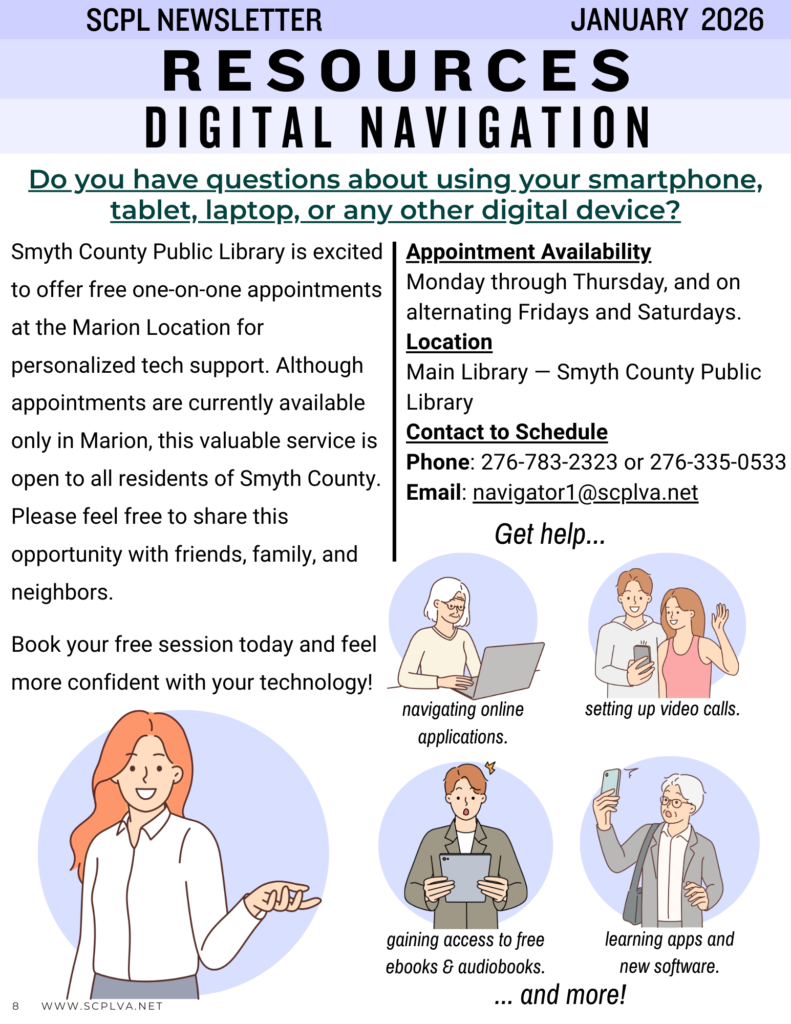 SCPL NEWSLETTER JANUARY 2026

RESOURCES

DIGITAL NAVIGATION

Do you have questions about using your smartphone, tablet, laptop, or any other digital device?

Smyth County Public Library is excited to offer free one-on-one appointments at the Marion Location for personalized tech support. Although appointments are currently available only in Marion, this valuable service is open to all residents of Smyth County. Please feel free to share this opportunity with friends, family, and neighbors.

Book your free session today and feel more confident with your technology!

Appointment Availability
Monday through Thursday, and on alternating Fridays and Saturdays.

Location
Main Library — Smyth County Public Library

Contact to Schedule
Phone: 276-783-2323 or 276-335-0533
Email: navigator1@scplva.net

Get help...

navigating online applications.

setting up video calls.

gaining access to free ebooks & audiobooks.

learning apps and new software.

... and more!

8 WWW.SCPLVA.NET